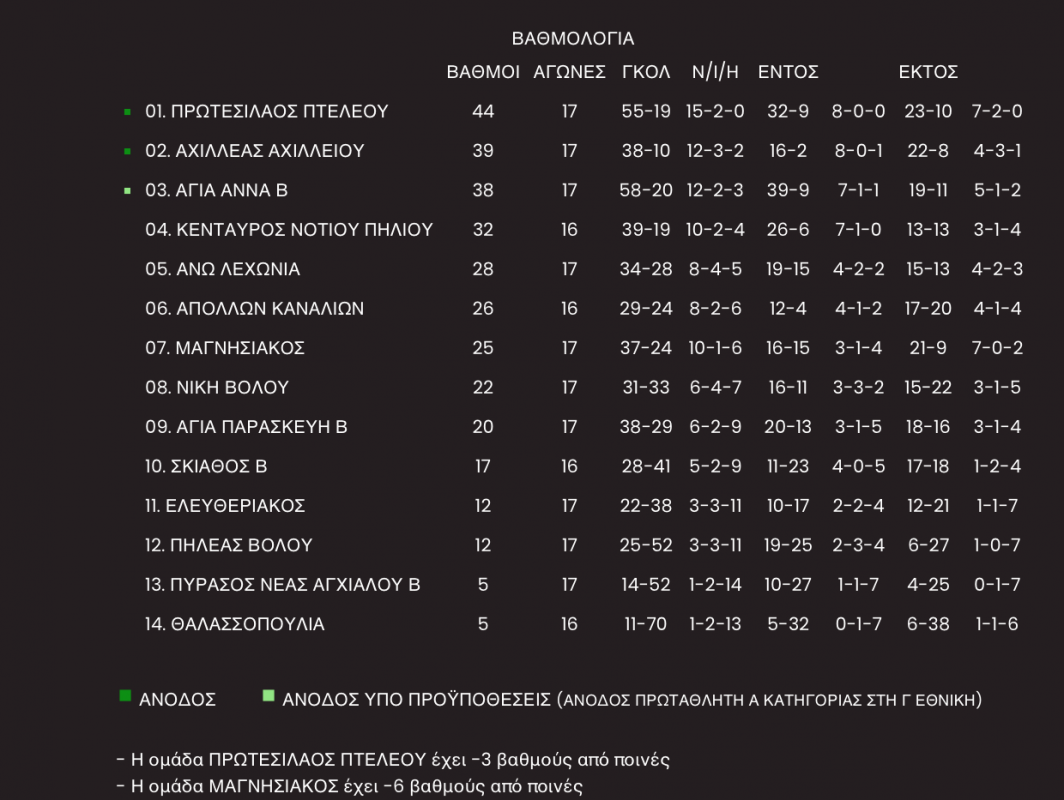 ΒΑΘΜΟΛΟΓΙΑ

| | ΒΑΘΜΟΙ | ΑΓΩΝΕΣ | ΓΚΟΛ | Ν/Ι/Η | ΕΝΤΟΣ | | ΕΚΤΟΣ | |
|---|---|---|---|---|---|---|---|---|
| 01. ΠΡΩΤΕΣΙΛΑΟΣ ΠΤΕΛΕΟΥ | 44 | 17 | 55-19 | 15-2-0 | 32-9 | 8-0-0 | 23-10 | 7-2-0 |
| 02. ΑΧΙΛΛΕΑΣ ΑΧΙΛΛΕΙΟΥ | 39 | 17 | 38-10 | 12-3-2 | 16-2 | 8-0-1 | 22-8 | 4-3-1 |
| 03. ΑΓΙΑ ΑΝΝΑ Β | 38 | 17 | 58-20 | 12-2-3 | 39-9 | 7-1-1 | 19-11 | 5-1-2 |
| 04. ΚΕΝΤΑΥΡΟΣ ΝΟΤΙΟΥ ΠΗΛΙΟΥ | 32 | 16 | 39-19 | 10-2-4 | 26-6 | 7-1-0 | 13-13 | 3-1-4 |
| 05. ΑΝΩ ΛΕΧΩΝΙΑ | 28 | 17 | 34-28 | 8-4-5 | 19-15 | 4-2-2 | 15-13 | 4-2-3 |
| 06. ΑΠΟΛΛΩΝ ΚΑΝΑΛΙΩΝ | 26 | 16 | 29-24 | 8-2-6 | 12-4 | 4-1-2 | 17-20 | 4-1-4 |
| 07. ΜΑΓΝΗΣΙΑΚΟΣ | 25 | 17 | 37-24 | 10-1-6 | 16-15 | 3-1-4 | 21-9 | 7-0-2 |
| 08. ΝΙΚΗ ΒΟΛΟΥ | 22 | 17 | 31-33 | 6-4-7 | 16-11 | 3-3-2 | 15-22 | 3-1-5 |
| 09. ΑΓΙΑ ΠΑΡΑΣΚΕΥΗ Β | 20 | 17 | 38-29 | 6-2-9 | 20-13 | 3-1-5 | 18-16 | 3-1-4 |
| 10. ΣΚΙΑΘΟΣ Β | 17 | 16 | 28-41 | 5-2-9 | 11-23 | 4-0-5 | 17-18 | 1-2-4 |
| 11. ΕΛΕΥΘΕΡΙΑΚΟΣ | 12 | 17 | 22-38 | 3-3-11 | 10-17 | 2-2-4 | 12-21 | 1-1-7 |
| 12. ΠΗΛΕΑΣ ΒΟΛΟΥ | 12 | 17 | 25-52 | 3-3-11 | 19-25 | 2-3-4 | 6-27 | 1-0-7 |
| 13. ΠΥΡΑΣΟΣ ΝΕΑΣ ΑΓΧΙΑΛΟΥ Β | 5 | 17 | 14-52 | 1-2-14 | 10-27 | 1-1-7 | 4-25 | 0-1-7 |
| 14. ΘΑΛΑΣΣΟΠΟΥΛΙΑ | 5 | 16 | 11-70 | 1-2-13 | 5-32 | 0-1-7 | 6-38 | 1-1-6 |

ΑΝΟΔΟΣ   ΑΝΟΔΟΣ ΥΠΟ ΠΡΟΫΠΟΘΕΣΕΙΣ (ΑΝΟΔΟΣ ΠΡΩΤΑΘΛΗΤΗ Α ΚΑΤΗΓΟΡΙΑΣ ΣΤΗ Γ ΕΘΝΙΚΗ)

- Η ομάδα ΠΡΩΤΕΣΙΛΑΟΣ ΠΤΕΛΕΟΥ έχει -3 βαθμούς από ποινές
- Η ομάδα ΜΑΓΝΗΣΙΑΚΟΣ έχει -6 βαθμούς από ποινές